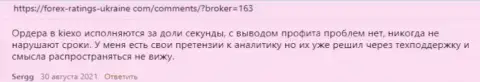 https://forex-ratings-ukraine com/comments/?broker=163

Ордера в kiexo исполняются за доли секунды, с выводом профита проблем нет, никогда не нарушают сроки. У меня есть свои претензии к аналитику но их уже решил через техподдержку и смысла распространяться не вижу.

Sergg 30 августа 2021 Ответить